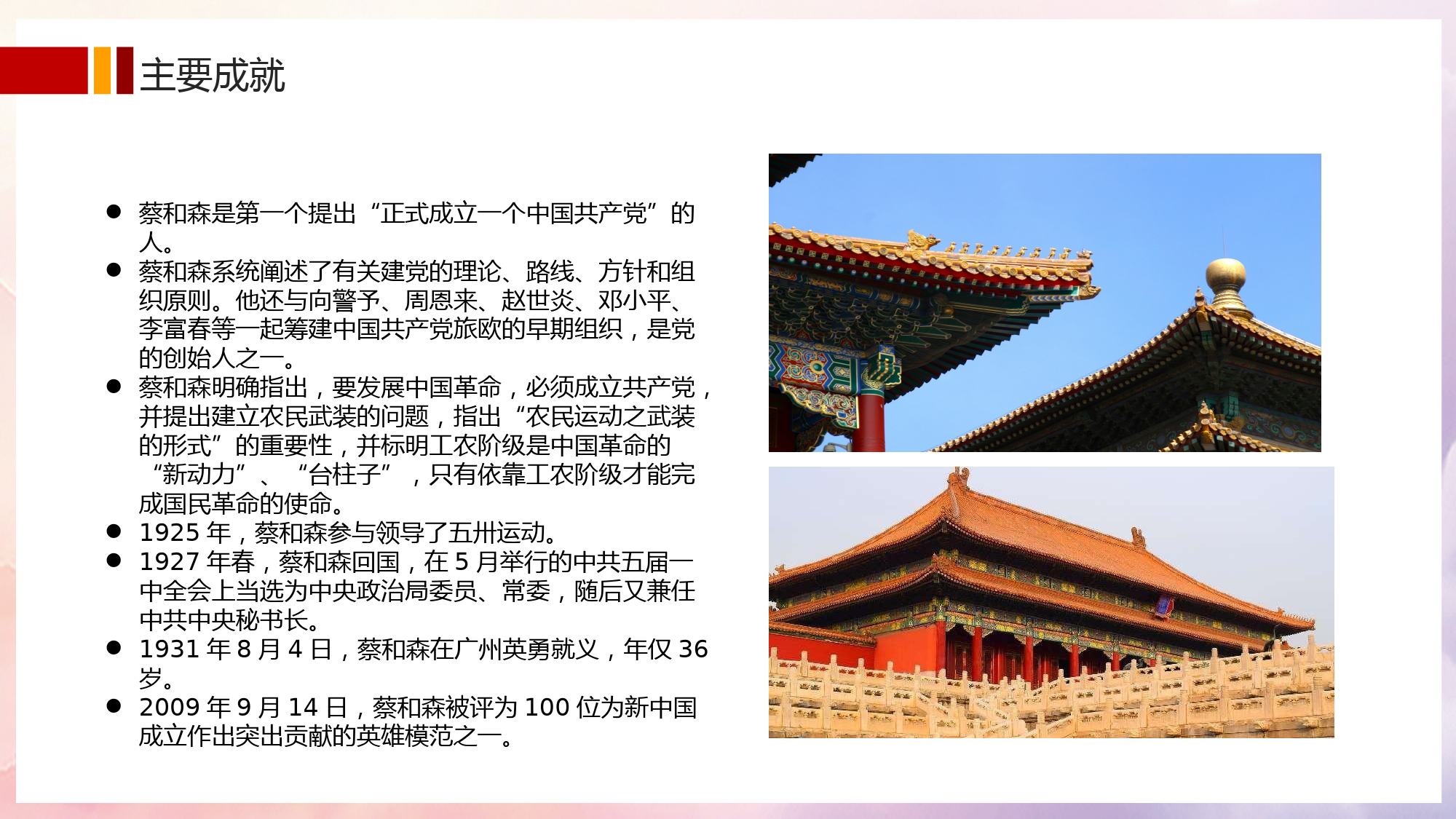 主要成就

● 蔡和森是第一个提出“正式成立一个中国共产党”的人。
● 蔡和森系统阐述了有关建党的理论、路线、方针和组织原则。他还与向警予、周恩来、赵世炎、邓小平、李富春等一起筹建中国共产党旅欧的早期组织，是党的创始人之一。
● 蔡和森明确指出，要发展中国革命，必须成立共产党，并提出建立农民武装的问题，指出“农民运动之武装的形式”的重要性，并标明工农阶级是中国革命的“新动力”、“台柱子”，只有依靠工农阶级才能完成国民革命的使命。
● 1925 年，蔡和森参与领导了五卅运动。
● 1927 年春，蔡和森回国，在 5 月举行的中共五届一中全会上当选为中央政治局委员、常委，随后又兼任中共中央秘书长。
● 1931 年 8 月 4 日，蔡和森在广州英勇就义，年仅 36 岁。
● 2009 年 9 月 14 日，蔡和森被评为 100 位为新中国成立作出突出贡献的英雄模范之一。